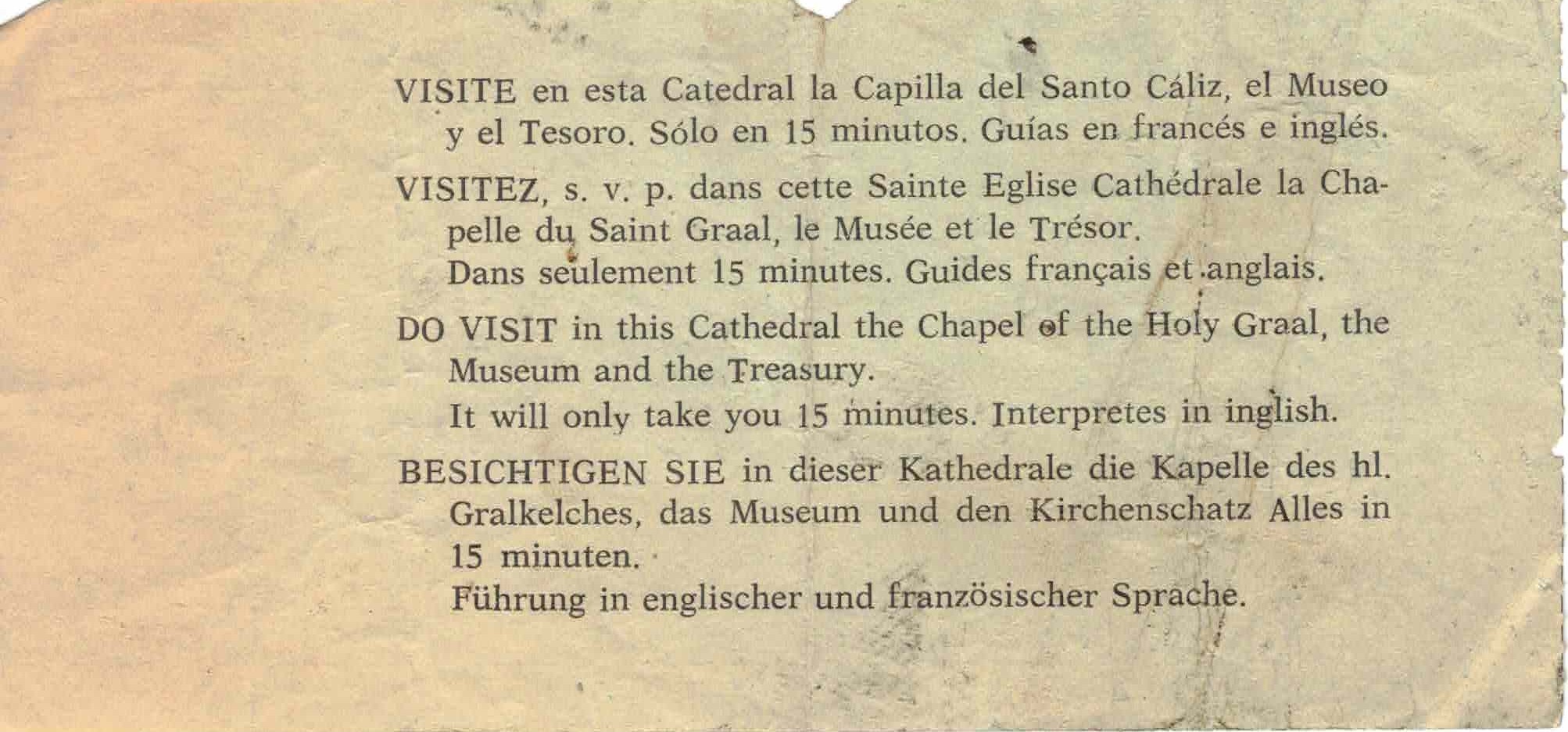 VISITE en esta Catedral la Capilla del Santo Cáliz, el Museo y el Tesoro. Sólo en 15 minutos. Guías en francés e inglés.

VISITEZ, s. v. p. dans cette Sainte Eglise Cathédrale la Chapelle du Saint Graal, le Musée et le Trésor.
Dans seulement 15 minutes. Guides français et anglais.

DO VISIT in this Cathedral the Chapel of the Holy Graal, the Museum and the Treasury.
It will only take you 15 minutes. Interpretes in inglish.

BESICHTIGEN SIE in dieser Kathedrale die Kapelle des hl. Gralkelches, das Museum und den Kirchenschatz Alles in 15 minuten.
Führung in englischer und französischer Sprache.